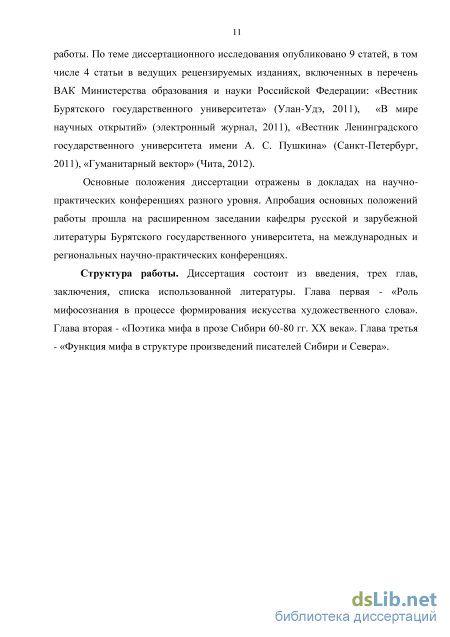 11

работы. По теме диссертационного исследования опубликовано 9 статей, в том числе 4 статьи в ведущих рецензируемых изданиях, включенных в перечень ВАК Министерства образования и науки Российской Федерации: «Вестник Бурятского государственного университета» (Улан-Удэ, 2011), «В мире научных открытий» (электронный журнал, 2011), «Вестник Ленинградского государственного университета имени А. С. Пушкина» (Санкт-Петербург, 2011), «Гуманитарный вектор» (Чита, 2012).

Основные положения диссертации отражены в докладах на научно-практических конференциях разного уровня. Апробация основных положений работы прошла на расширенном заседании кафедры русской и зарубежной литературы Бурятского государственного университета, на международных и региональных научно-практических конференциях.

Структура работы. Диссертация состоит из введения, трех глав, заключения, списка использованной литературы. Глава первая - «Роль мифосознания в процессе формирования искусства художественного слова». Глава вторая - «Поэтика мифа в прозе Сибири 60-80 гг. XX века». Глава третья - «Функция мифа в структуре произведений писателей Сибири и Севера».

dsLib.net
библиотека диссертаций